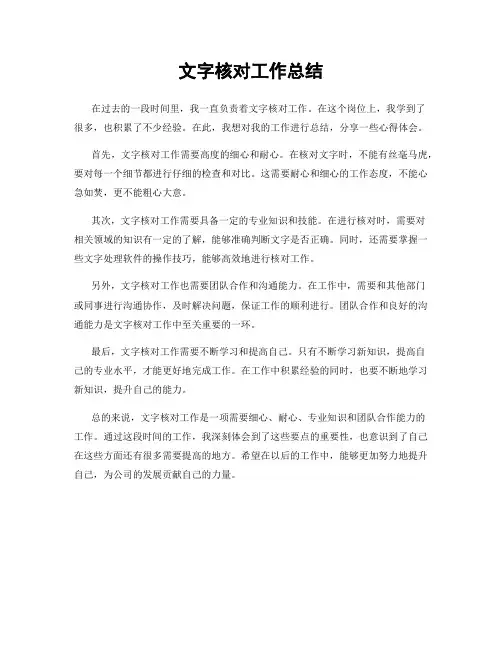 文字核对工作总结

在过去的一段时间里，我一直负责着文字核对工作。在这个岗位上，我学到了很多，也积累了不少经验。在此，我想对我的工作进行总结，分享一些心得体会。

首先，文字核对工作需要高度的细心和耐心。在核对文字时，不能有丝毫马虎，要对每一个细节都进行仔细的检查和对比。这需要耐心和细心的工作态度，不能心急如焚，更不能粗心大意。

其次，文字核对工作需要具备一定的专业知识和技能。在进行核对时，需要对相关领域的知识有一定的了解，能够准确判断文字是否正确。同时，还需要掌握一些文字处理软件的操作技巧，能够高效地进行核对工作。

另外，文字核对工作也需要团队合作和沟通能力。在工作中，需要和其他部门或同事进行沟通协作，及时解决问题，保证工作的顺利进行。团队合作和良好的沟通能力是文字核对工作中至关重要的一环。

最后，文字核对工作需要不断学习和提高自己。只有不断学习新知识，提高自己的专业水平，才能更好地完成工作。在工作中积累经验的同时，也要不断地学习新知识，提升自己的能力。

总的来说，文字核对工作是一项需要细心、耐心、专业知识和团队合作能力的工作。通过这段时间的工作，我深刻体会到了这些要点的重要性，也意识到了自己在这些方面还有很多需要提高的地方。希望在以后的工作中，能够更加努力地提升自己，为公司的发展贡献自己的力量。